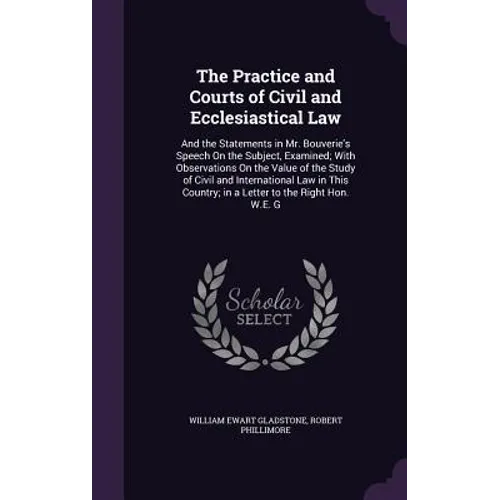 The Practice and Courts of Civil and Ecclesiastical Law

And the Statements in Mr. Bouverie's Speech On the Subject, Examined; With Observations On the Value of the Study of Civil and International Law in This Country; in a Letter to the Right Hon. W.E. G

Scholar SELECT

WILLIAM EWART GLADSTONE, ROBERT PHILLIMORE